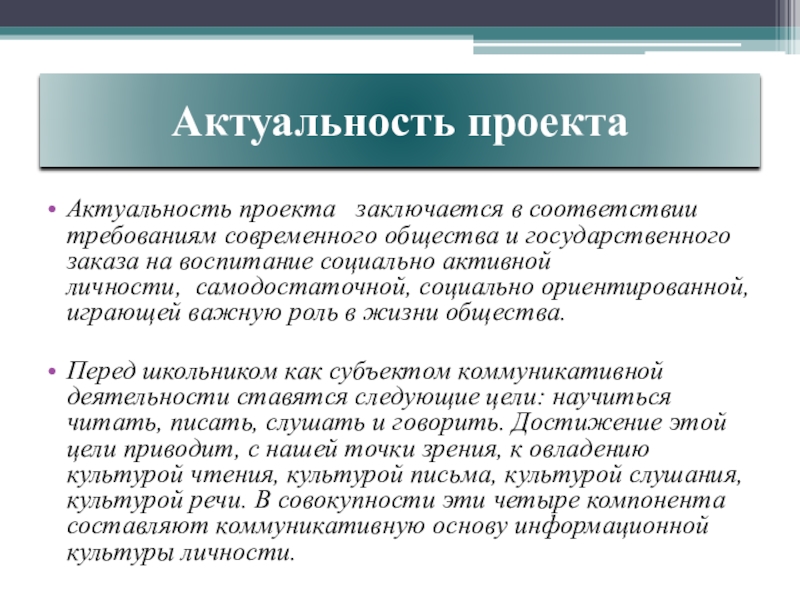 Актуальность проекта

• Актуальность проекта заключается в соответствии требованиям современного общества и государственного заказа на воспитание социально активной личности, самодостаточной, социально ориентированной, играющей важную роль в жизни общества.

• Перед школьником как субъектом коммуникативной деятельности ставятся следующие цели: научиться читать, писать, слушать и говорить. Достижение этой цели приводит, с нашей точки зрения, к овладению культурой чтения, культурой письма, культурой слушания, культурой речи. В совокупности эти четыре компонента составляют коммуникативную основу информационной культуры личности.